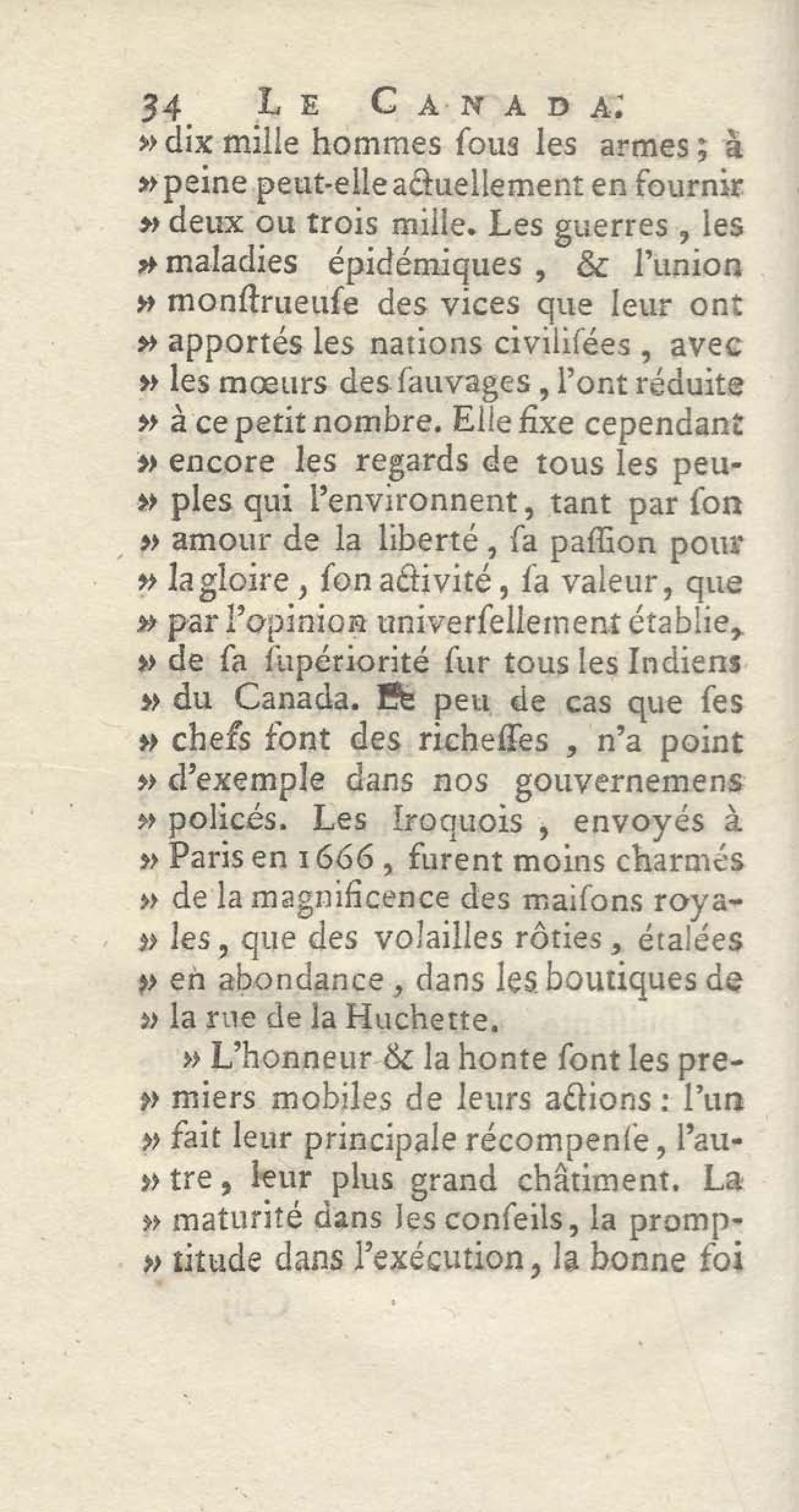 34 LE CANADA.

» dix mille hommes ſous les armes ; à » peine peut-elle actuellement en fournir » deux ou trois mille. Les guerres, les » maladies épidémiques, & l'union » monſtrueuſe des vices que leur ont » apportés les nations civiliſées, avec » les mœurs des ſauvages, l'ont réduite » à ce petit nombre. Elle fixe cependant » encore les regards de tous les peu- » ples qui l'environnent, tant par ſon » amour de la liberté, ſa paſſion pour » la gloire, ſon activité, ſa valeur, que » par l'opinion univerſellement établie, » de ſa ſupériorité ſur tous les Indiens » du Canada. Le peu de cas que ſes » chefs font des richeſſes, n'a point » d'exemple dans nos gouvernemens » policés. Les Iroquois, envoyés à » Paris en 1666, furent moins charmés » de la magnificence des maiſons roya- » les, que des volailles rôties, étalées » en abondance, dans les boutiques de » la rue de la Huchette.

» L'honneur & la honte ſont les pre- » miers mobiles de leurs actions : l'un » fait leur principale récompenſe, l'au- » tre, leur plus grand châtiment. La » maturité dans les conſeils, la promp- » titude dans l'exécution, la bonne foi